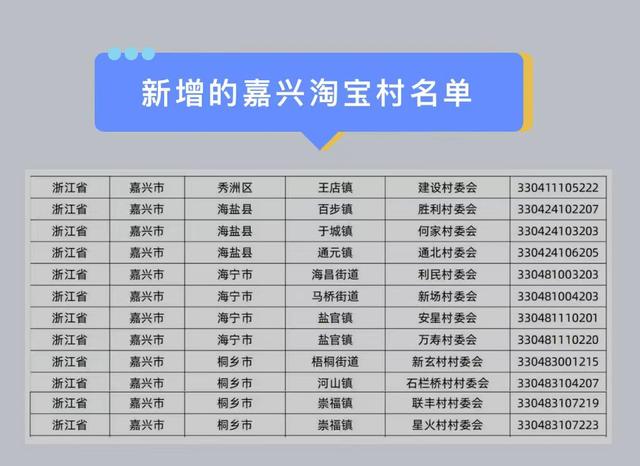 新增的嘉兴淘宝村名单

| 浙江省 | 嘉兴市 | 秀洲区 | 王店镇 | 建设村委会 | 330411105222 |
|---|---|---|---|---|---|
| 浙江省 | 嘉兴市 | 海盐县 | 百步镇 | 胜利村委会 | 330424102207 |
| 浙江省 | 嘉兴市 | 海盐县 | 于城镇 | 何家村委会 | 330424103203 |
| 浙江省 | 嘉兴市 | 海盐县 | 通元镇 | 通北村委会 | 330424106205 |
| 浙江省 | 嘉兴市 | 海宁市 | 海昌街道 | 利民村委会 | 330481003203 |
| 浙江省 | 嘉兴市 | 海宁市 | 马桥街道 | 新场村委会 | 330481004203 |
| 浙江省 | 嘉兴市 | 海宁市 | 盐官镇 | 安星村委会 | 330481110201 |
| 浙江省 | 嘉兴市 | 海宁市 | 盐官镇 | 万寿村委会 | 330481110220 |
| 浙江省 | 嘉兴市 | 桐乡市 | 梧桐街道 | 新玄村村委会 | 330483001215 |
| 浙江省 | 嘉兴市 | 桐乡市 | 河山镇 | 石栏桥村村委会 | 330483104207 |
| 浙江省 | 嘉兴市 | 桐乡市 | 崇福镇 | 联丰村村委会 | 330483107219 |
| 浙江省 | 嘉兴市 | 桐乡市 | 崇福镇 | 星火村村委会 | 330483107223 |